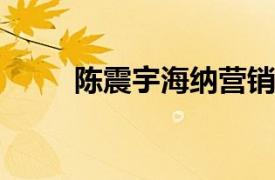 陈震宇海纳营销